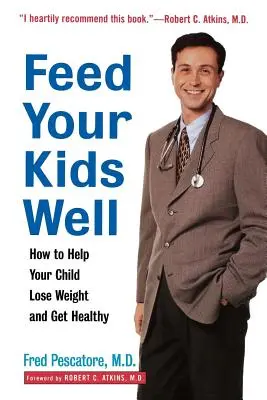 "I heartily recommend this book."—Robert C. Atkins, M.D.

Feed Your Kids Well

How to Help Your Child Lose Weight and Get Healthy

Fred Pescatore, M.D.

Foreword by ROBERT C. ATKINS, M.D.